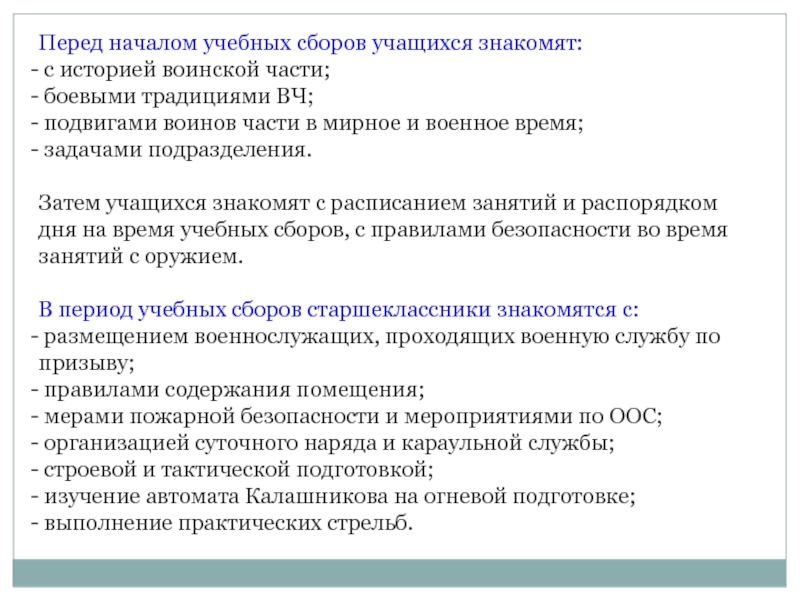 Перед началом учебных сборов учащихся знакомят:
- с историей воинской части;
- боевыми традициями ВЧ;
- подвигами воинов части в мирное и военное время;
- задачами подразделения.

Затем учащихся знакомят с расписанием занятий и распорядком дня на время учебных сборов, с правилами безопасности во время занятий с оружием.

В период учебных сборов старшеклассники знакомятся с:
- размещением военнослужащих, проходящих военную службу по призыву;
- правилами содержания помещения;
- мерами пожарной безопасности и мероприятиями по ООС;
- организацией суточного наряда и караульной службы;
- строевой и тактической подготовкой;
- изучение автомата Калашникова на огневой подготовке;
- выполнение практических стрельб.